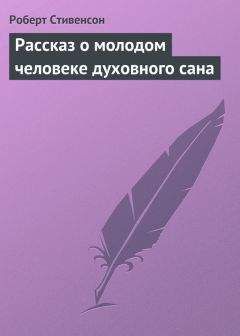 Роберт Стивенсон

Рассказ о молодом человеке духовного сана